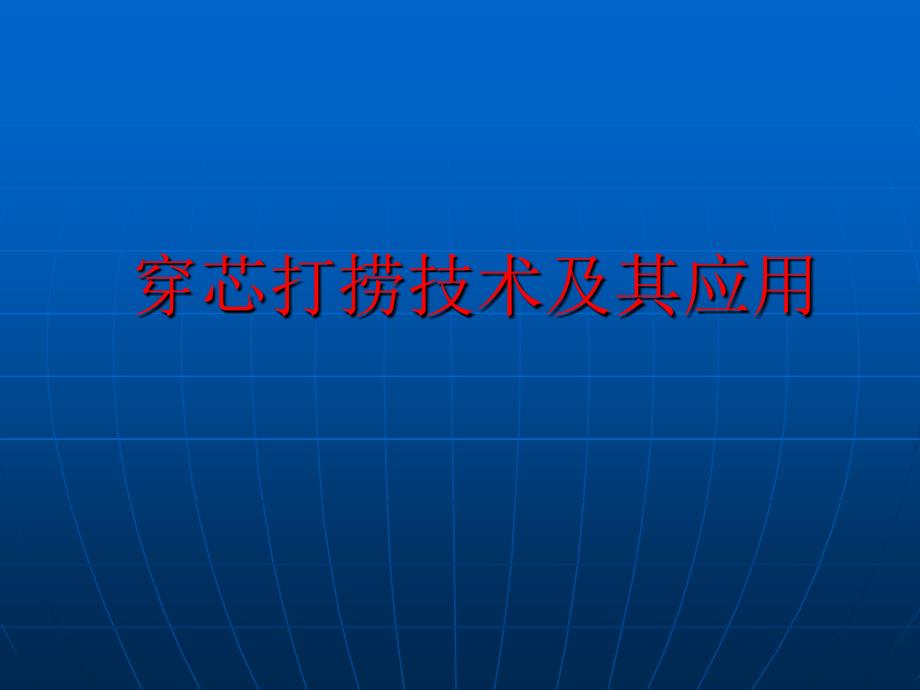 穿芯打捞技术及其应用